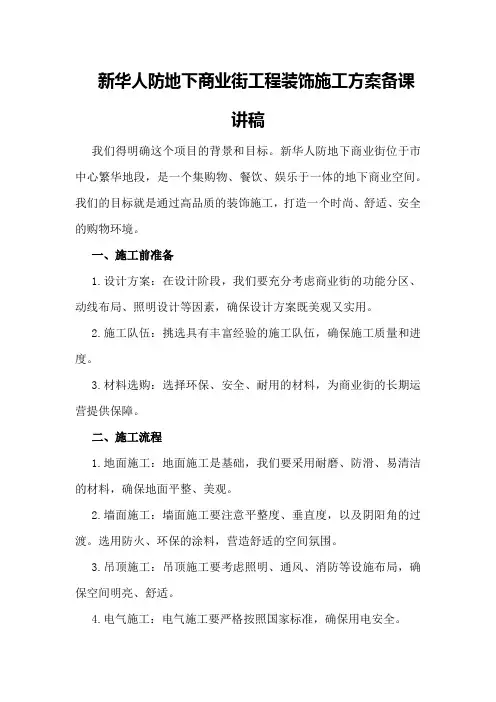 新华人防地下商业街工程装饰施工方案备课讲稿

我们得明确这个项目的背景和目标。新华人防地下商业街位于市中心繁华地段，是一个集购物、餐饮、娱乐于一体的地下商业空间。我们的目标就是通过高品质的装饰施工，打造一个时尚、舒适、安全的购物环境。

一、施工前准备

1.设计方案：在设计阶段，我们要充分考虑商业街的功能分区、动线布局、照明设计等因素，确保设计方案既美观又实用。

2.施工队伍：挑选具有丰富经验的施工队伍，确保施工质量和进度。

3.材料选购：选择环保、安全、耐用的材料，为商业街的长期运营提供保障。

二、施工流程

1.地面施工：地面施工是基础，我们要采用耐磨、防滑、易清洁的材料，确保地面平整、美观。

2.墙面施工：墙面施工要注意平整度、垂直度，以及阴阳角的过渡。选用防火、环保的涂料，营造舒适的空间氛围。

3.吊顶施工：吊顶施工要考虑照明、通风、消防等设施布局，确保空间明亮、舒适。

4.电气施工：电气施工要严格按照国家标准，确保用电安全。